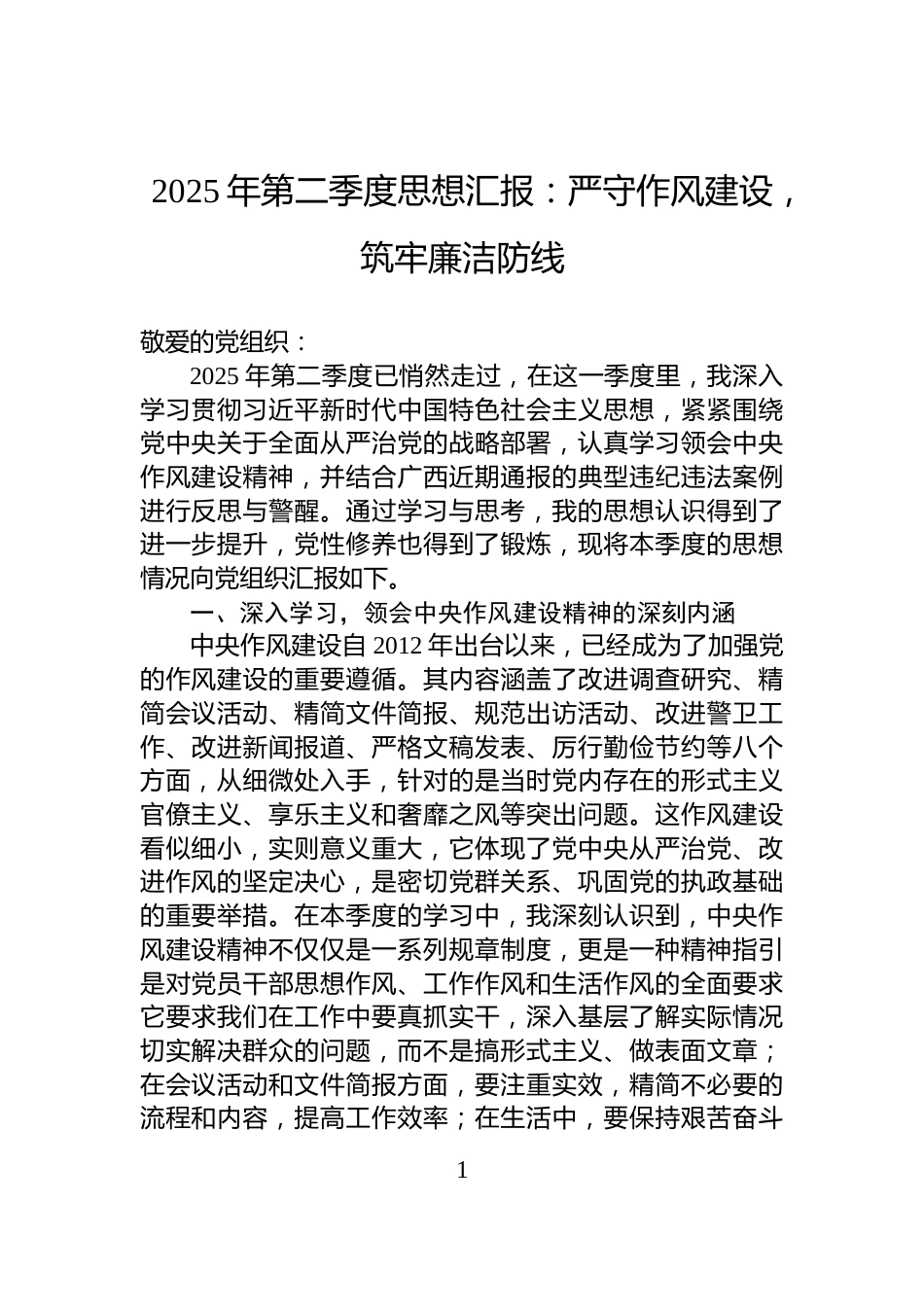 2025 年第二季度思想汇报：严守作风建设，筑牢廉洁防线

敬爱的党组织：

2025 年第二季度已悄然走过，在这一季度里，我深入学习贯彻习近平新时代中国特色社会主义思想，紧紧围绕党中央关于全面从严治党的战略部署，认真学习领会中央作风建设精神，并结合广西近期通报的典型违纪违法案例进行反思与警醒。通过学习与思考，我的思想认识得到了进一步提升，党性修养也得到了锻炼，现将本季度的思想情况向党组织汇报如下。

一、深入学习，领会中央作风建设精神的深刻内涵

中央作风建设自 2012 年出台以来，已经成为了加强党的作风建设的重要遵循。其内容涵盖了改进调查研究、精简会议活动、精简文件简报、规范出访活动、改进警卫工作、改进新闻报道、严格文稿发表、厉行勤俭节约等八个方面，从细微处入手，针对的是当时党内存在的形式主义官僚主义、享乐主义和奢靡之风等突出问题。这作风建设看似细小，实则意义重大，它体现了党中央从严治党、改进作风的坚定决心，是密切党群关系、巩固党的执政基础的重要举措。在本季度的学习中，我深刻认识到，中央作风建设精神不仅仅是一系列规章制度，更是一种精神指引是对党员干部思想作风、工作作风和生活作风的全面要求它要求我们在工作中要真抓实干，深入基层了解实际情况切实解决群众的问题，而不是搞形式主义、做表面文章；在会议活动和文件简报方面，要注重实效，精简不必要的流程和内容，提高工作效率；在生活中，要保持艰苦奋斗

1